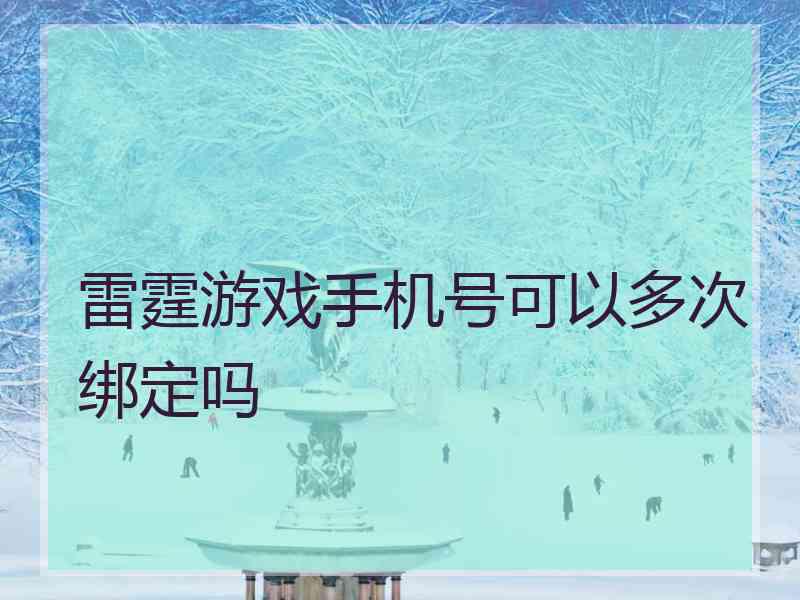 雷霆游戏手机号可以多次绑定吗